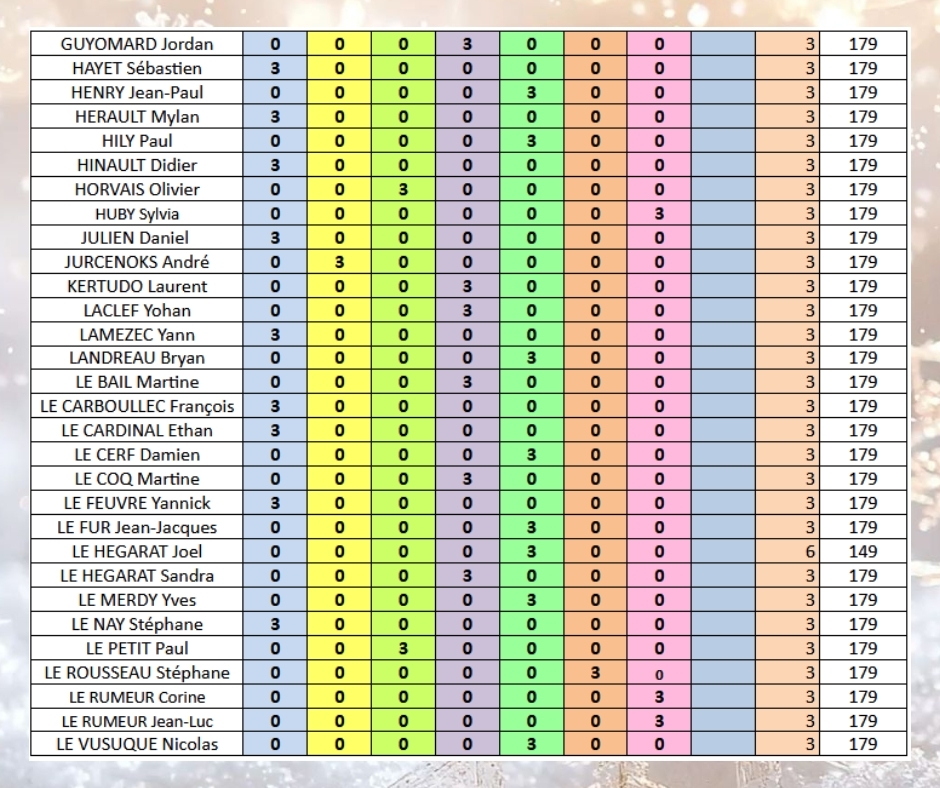 | GUYOMARD Jordan | 0 | 0 | 0 | 3 | 0 | 0 | 0 |  | 3 | 179 |
|---|---|---|---|---|---|---|---|---|---|---|
| HAYET Sébastien | 3 | 0 | 0 | 0 | 0 | 0 | 0 |  | 3 | 179 |
| HENRY Jean-Paul | 0 | 0 | 0 | 0 | 3 | 0 | 0 |  | 3 | 179 |
| HERAULT Mylan | 3 | 0 | 0 | 0 | 0 | 0 | 0 |  | 3 | 179 |
| HILY Paul | 0 | 0 | 0 | 0 | 3 | 0 | 0 |  | 3 | 179 |
| HINAULT Didier | 3 | 0 | 0 | 0 | 0 | 0 | 0 |  | 3 | 179 |
| HORVAIS Olivier | 0 | 0 | 3 | 0 | 0 | 0 | 0 |  | 3 | 179 |
| HUBY Sylvia | 0 | 0 | 0 | 0 | 0 | 0 | 3 |  | 3 | 179 |
| JULIEN Daniel | 3 | 0 | 0 | 0 | 0 | 0 | 0 |  | 3 | 179 |
| JURCENOKS André | 0 | 3 | 0 | 0 | 0 | 0 | 0 |  | 3 | 179 |
| KERTUDO Laurent | 0 | 0 | 0 | 3 | 0 | 0 | 0 |  | 3 | 179 |
| LACLEF Yohan | 0 | 0 | 0 | 3 | 0 | 0 | 0 |  | 3 | 179 |
| LAMEZEC Yann | 3 | 0 | 0 | 0 | 0 | 0 | 0 |  | 3 | 179 |
| LANDREAU Bryan | 0 | 0 | 0 | 0 | 3 | 0 | 0 |  | 3 | 179 |
| LE BAIL Martine | 0 | 0 | 0 | 3 | 0 | 0 | 0 |  | 3 | 179 |
| LE CARBOULLEC François | 3 | 0 | 0 | 0 | 0 | 0 | 0 |  | 3 | 179 |
| LE CARDINAL Ethan | 3 | 0 | 0 | 0 | 0 | 0 | 0 |  | 3 | 179 |
| LE CERF Damien | 0 | 0 | 0 | 0 | 3 | 0 | 0 |  | 3 | 179 |
| LE COQ Martine | 0 | 0 | 0 | 3 | 0 | 0 | 0 |  | 3 | 179 |
| LE FEUVRE Yannick | 3 | 0 | 0 | 0 | 0 | 0 | 0 |  | 3 | 179 |
| LE FUR Jean-Jacques | 0 | 0 | 0 | 0 | 3 | 0 | 0 |  | 3 | 179 |
| LE HEGARAT Joel | 0 | 0 | 0 | 0 | 3 | 0 | 0 |  | 6 | 149 |
| LE HEGARAT Sandra | 0 | 0 | 0 | 3 | 0 | 0 | 0 |  | 3 | 179 |
| LE MERDY Yves | 0 | 0 | 0 | 0 | 3 | 0 | 0 |  | 3 | 179 |
| LE NAY Stéphane | 3 | 0 | 0 | 0 | 0 | 0 | 0 |  | 3 | 179 |
| LE PETIT Paul | 0 | 0 | 3 | 0 | 0 | 0 | 0 |  | 3 | 179 |
| LE ROUSSEAU Stéphane | 0 | 0 | 0 | 0 | 0 | 3 | 0 |  | 3 | 179 |
| LE RUMEUR Corine | 0 | 0 | 0 | 0 | 0 | 0 | 3 |  | 3 | 179 |
| LE RUMEUR Jean-Luc | 0 | 0 | 0 | 0 | 0 | 0 | 3 |  | 3 | 179 |
| LE VUSUQUE Nicolas | 0 | 0 | 0 | 0 | 3 | 0 | 0 |  | 3 | 179 |